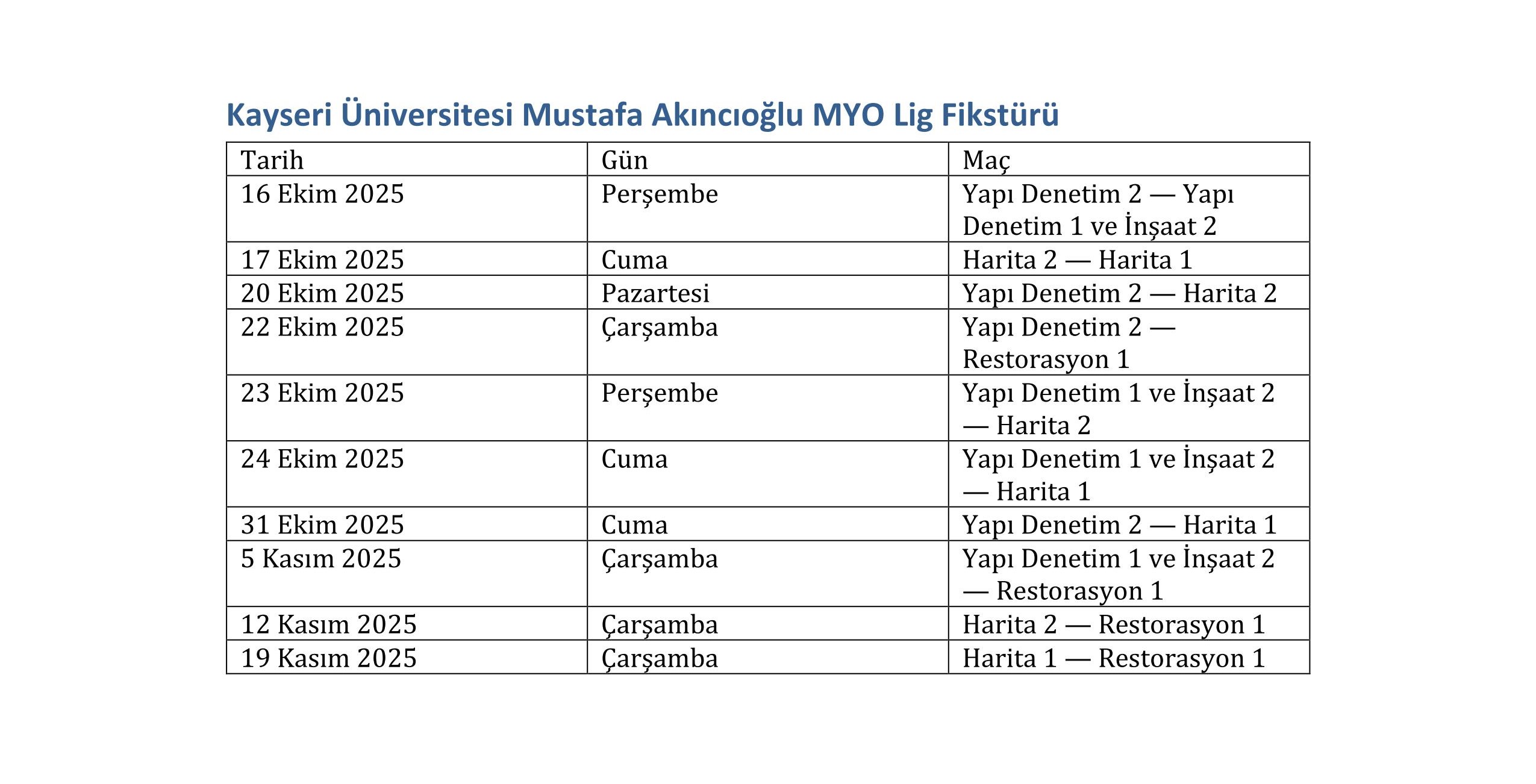 Kayseri Üniversitesi Mustafa Akıncıoğlu MYO Lig Fikstürü

| Tarih | Gün | Maç |
|---|---|---|
| 16 Ekim 2025 | Perşembe | Yapı Denetim 2 — Yapı Denetim 1 ve İnşaat 2 |
| 17 Ekim 2025 | Cuma | Harita 2 — Harita 1 |
| 20 Ekim 2025 | Pazartesi | Yapı Denetim 2 — Harita 2 |
| 22 Ekim 2025 | Çarşamba | Yapı Denetim 2 — Restorasyon 1 |
| 23 Ekim 2025 | Perşembe | Yapı Denetim 1 ve İnşaat 2 — Harita 2 |
| 24 Ekim 2025 | Cuma | Yapı Denetim 1 ve İnşaat 2 — Harita 1 |
| 31 Ekim 2025 | Cuma | Yapı Denetim 2 — Harita 1 |
| 5 Kasım 2025 | Çarşamba | Yapı Denetim 1 ve İnşaat 2 — Restorasyon 1 |
| 12 Kasım 2025 | Çarşamba | Harita 2 — Restorasyon 1 |
| 19 Kasım 2025 | Çarşamba | Harita 1 — Restorasyon 1 |